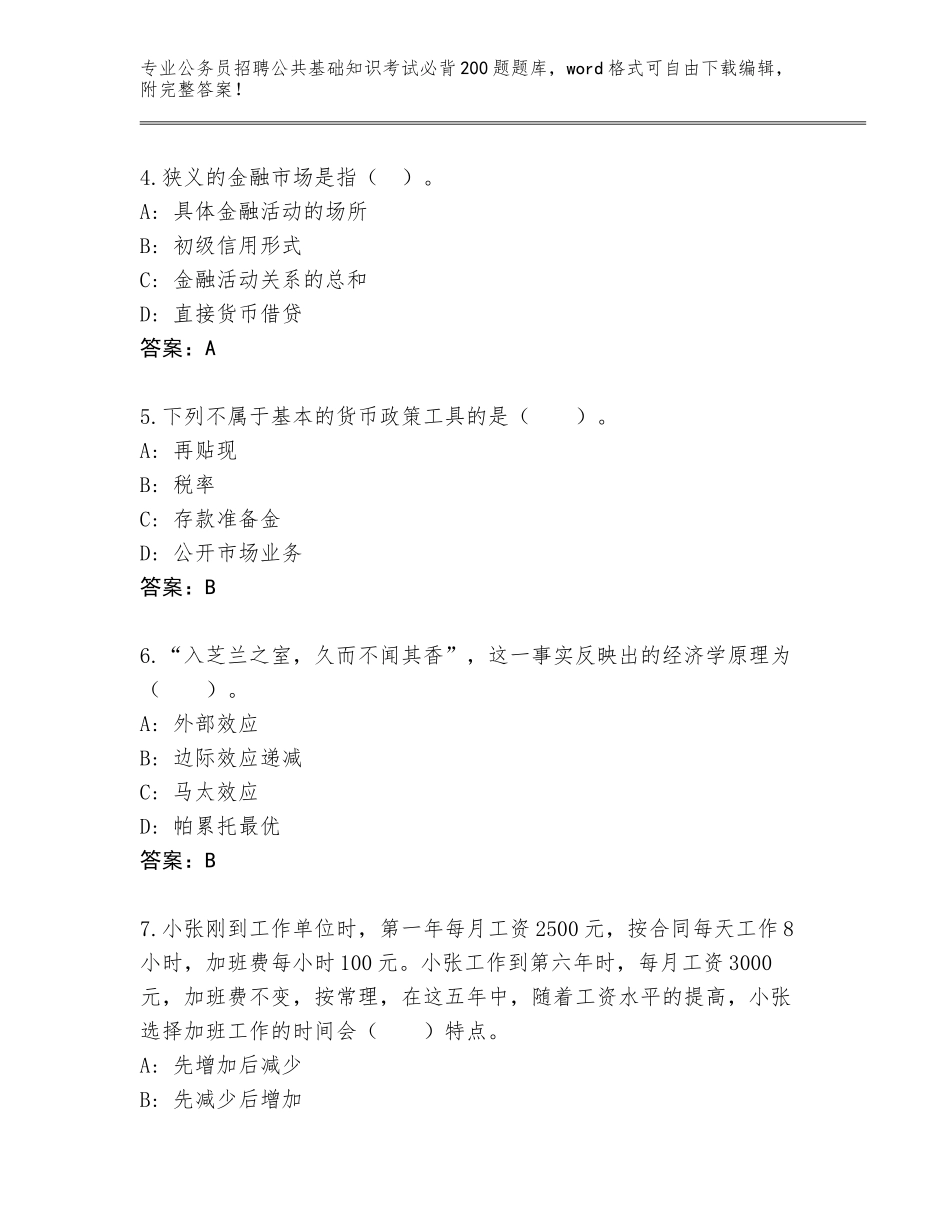 专业公务员招聘公共基础知识考试必背200题题库，word格式可自由下载编辑，附完整答案！

4.狭义的金融市场是指（ ）。
A：具体金融活动的场所
B：初级信用形式
C：金融活动关系的总和
D：直接货币借贷
答案：A

5.下列不属于基本的货币政策工具的是（ ）。
A：再贴现
B：税率
C：存款准备金
D：公开市场业务
答案：B

6.“入芝兰之室，久而不闻其香”，这一事实反映出的经济学原理为（ ）。
A：外部效应
B：边际效应递减
C：马太效应
D：帕累托最优
答案：B

7.小张刚到工作单位时，第一年每月工资2500元，按合同每天工作8小时，加班费每小时100元。小张工作到第六年时，每月工资3000元，加班费不变，按常理，在这五年中，随着工资水平的提高，小张选择加班工作的时间会（ ）特点。
A：先增加后减少
B：先减少后增加